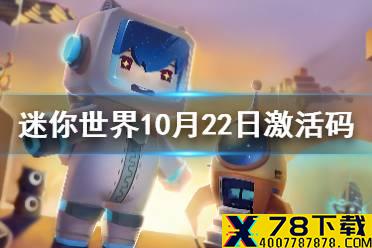 迷你世界10月22日激活码

X 78下载
4007787878.COM